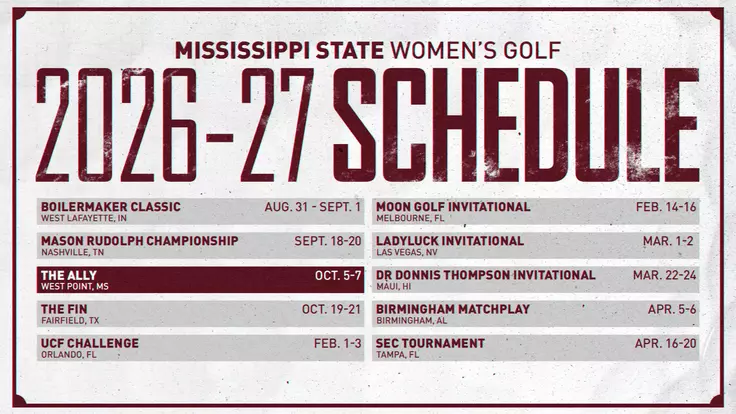 MISSISSIPPI STATE WOMEN'S GOLF

2026-27 SCHEDULE

BOILERMAKER CLASSIC AUG. 31 - SEPT. 1
WEST LAFAYETTE, IN

MASON RUDOLPH CHAMPIONSHIP SEPT. 18-20
NASHVILLE, TN

THE ALLY OCT. 5-7
WEST POINT, MS

THE FIN OCT. 19-21
FAIRFIELD, TX

UCF CHALLENGE FEB. 1-3
ORLANDO, FL

MOON GOLF INVITATIONAL FEB. 14-16
MELBOURNE, FL

LADYLUCK INVITATIONAL MAR. 1-2
LAS VEGAS, NV

DR DONNIS THOMPSON INVITATIONAL MAR. 22-24
MAUI, HI

BIRMINGHAM MATCHPLAY APR. 5-6
BIRMINGHAM, AL

SEC TOURNAMENT APR. 16-20
TAMPA, FL